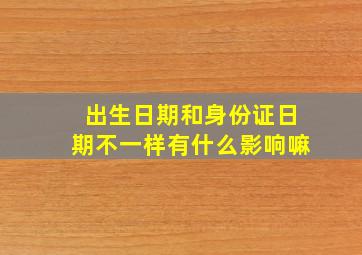 出生日期和身份证日期不一样有什么影响嘛